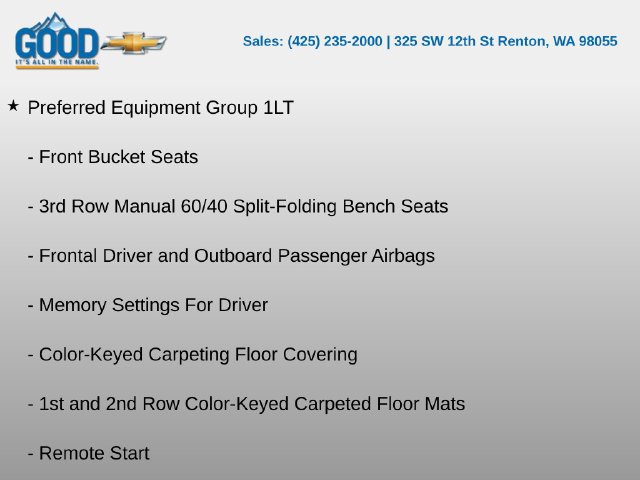 GOOD
IT'S ALL IN THE NAME.

Sales: (425) 235-2000 | 325 SW 12th St Renton, WA 98055

★ Preferred Equipment Group 1LT

- Front Bucket Seats

- 3rd Row Manual 60/40 Split-Folding Bench Seats

- Frontal Driver and Outboard Passenger Airbags

- Memory Settings For Driver

- Color-Keyed Carpeting Floor Covering

- 1st and 2nd Row Color-Keyed Carpeted Floor Mats

- Remote Start